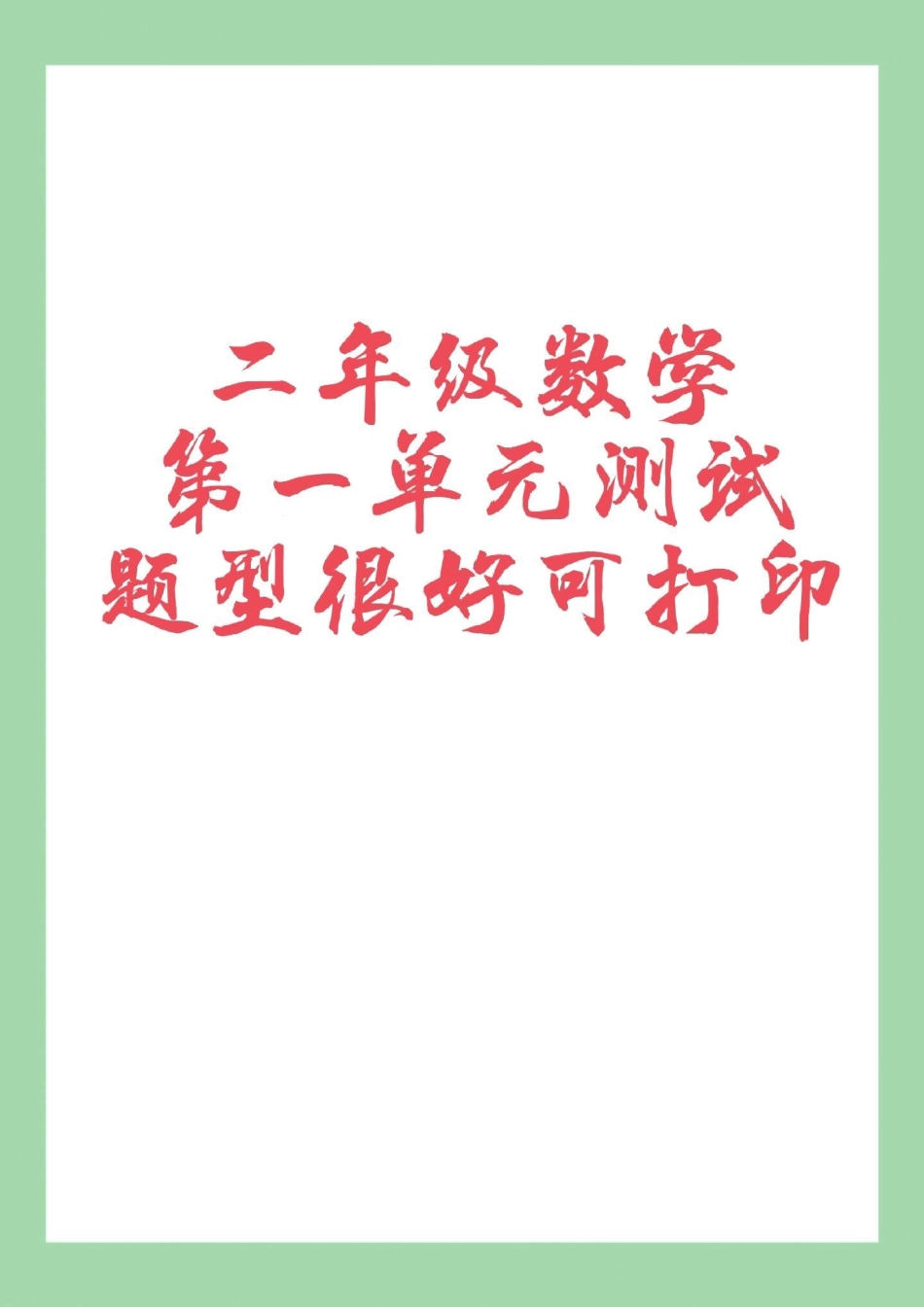 二年级数学
第一单元测试
题型很好可打印